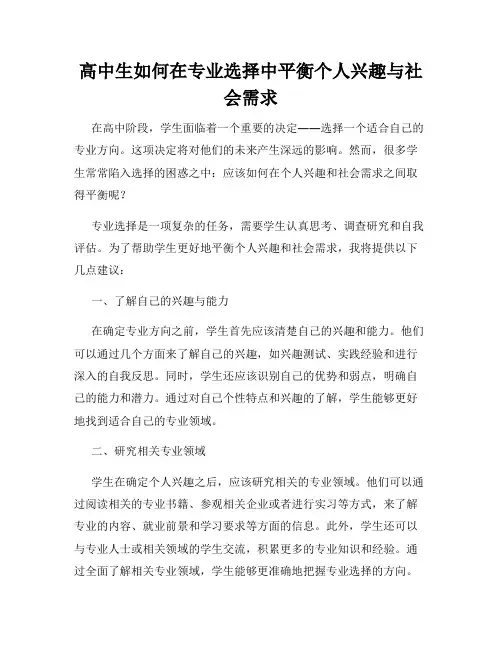 高中生如何在专业选择中平衡个人兴趣与社会需求

在高中阶段，学生面临着一个重要的决定——选择一个适合自己的专业方向。这项决定将对他们的未来产生深远的影响。然而，很多学生常常陷入选择的困惑之中：应该如何在个人兴趣和社会需求之间取得平衡呢？

专业选择是一项复杂的任务，需要学生认真思考、调查研究和自我评估。为了帮助学生更好地平衡个人兴趣和社会需求，我将提供以下几点建议：

一、了解自己的兴趣与能力

在确定专业方向之前，学生首先应该清楚自己的兴趣和能力。他们可以通过几个方面来了解自己的兴趣，如兴趣测试、实践经验和进行深入的自我反思。同时，学生还应该识别自己的优势和弱点，明确自己的能力和潜力。通过对自己个性特点和兴趣的了解，学生能够更好地找到适合自己的专业领域。

二、研究相关专业领域

学生在确定个人兴趣之后，应该研究相关的专业领域。他们可以通过阅读相关的专业书籍、参观相关企业或者进行实习等方式，来了解专业的内容、就业前景和学习要求等方面的信息。此外，学生还可以与专业人士或相关领域的学生交流，积累更多的专业知识和经验。通过全面了解相关专业领域，学生能够更准确地把握专业选择的方向。